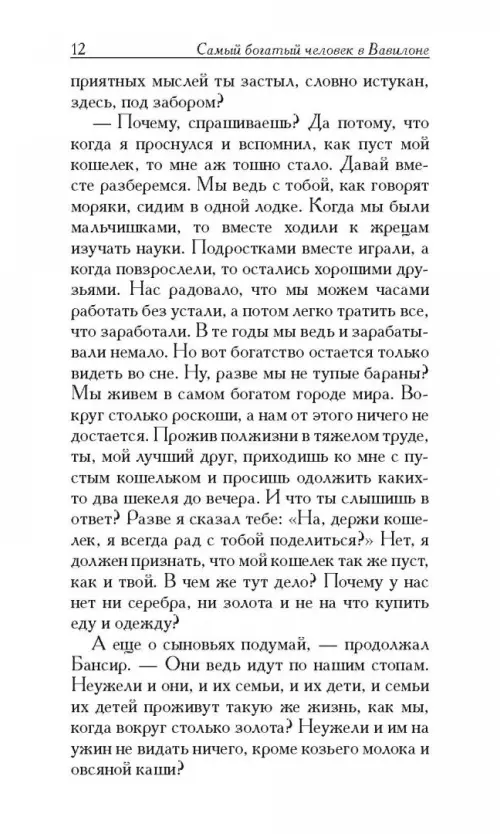 12 Самый богатый человек в Вавилоне

приятных мыслей ты застыл, словно истукан, здесь, под забором?

— Почему, спрашиваешь? Да потому, что когда я проснулся и вспомнил, как пуст мой кошелек, то мне аж тошно стало. Давай вместе разберемся. Мы ведь с тобой, как говорят моряки, сидим в одной лодке. Когда мы были мальчишками, то вместе ходили к жрецам изучать науки. Подростками вместе играли, а когда повзрослели, то остались хорошими друзьями. Нас радовало, что мы можем часами работать без устали, а потом легко тратить все, что заработали. В те годы мы ведь и зарабатывали немало. Но вот богатство остается только видеть во сне. Ну, разве мы не тупые бараны? Мы живем в самом богатом городе мира. Вокруг столько роскоши, а нам от этого ничего не достается. Прожив полжизни в тяжелом труде, ты, мой лучший друг, приходишь ко мне с пустым кошельком и просишь одолжить каких-то два шекеля до вечера. И что ты слышишь в ответ? Разве я сказал тебе: «На, держи кошелек, я всегда рад с тобой поделиться?» Нет, я должен признать, что мой кошелек так же пуст, как и твой. В чем же тут дело? Почему у нас нет ни серебра, ни золота и не на что купить еду и одежду?

А еще о сыновьях подумай, — продолжал Бансир. — Они ведь идут по нашим стопам. Неужели и они, и их семьи, и их дети, и семьи их детей проживут такую же жизнь, как мы, когда вокруг столько золота? Неужели и им на ужин не видать ничего, кроме козьего молока и овсяной каши?